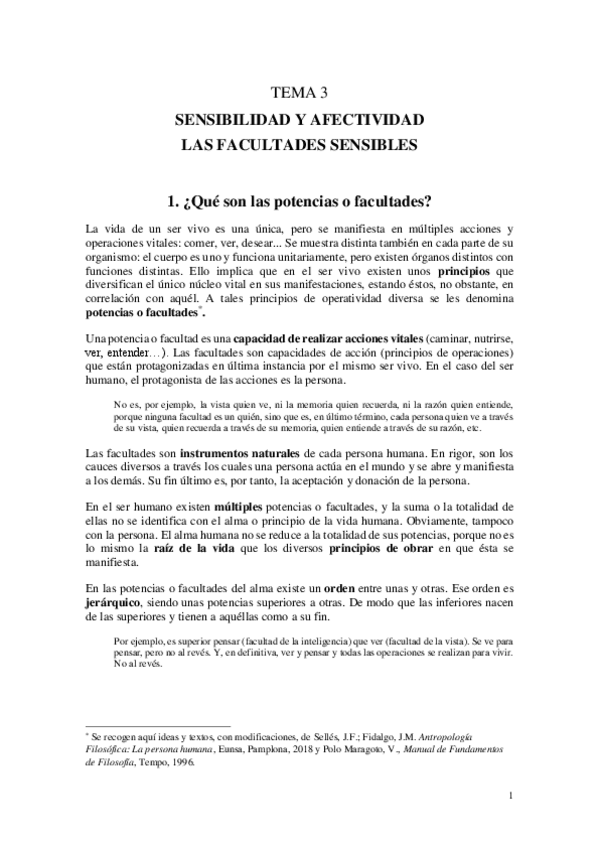 TEMA 3
SENSIBILIDAD Y AFECTIVIDAD
LAS FACULTADES SENSIBLES

1. ¿Qué son las potencias o facultades?

La vida de un ser vivo es una única, pero se manifiesta en múltiples acciones y operaciones vitales: comer, ver, desear... Se muestra distinta también en cada parte de su organismo: el cuerpo es uno y funciona unitariamente, pero existen órganos distintos con funciones distintas. Ello implica que en el ser vivo existen unos principios que diversifican el único núcleo vital en sus manifestaciones, estando éstos, no obstante, en correlación con aquél. A tales principios de operatividad diversa se les denomina potencias o facultades*.

Una potencia o facultad es una capacidad de realizar acciones vitales (caminar, nutrirse, ver, entender…). Las facultades son capacidades de acción (principios de operaciones) que están protagonizadas en última instancia por el mismo ser vivo. En el caso del ser humano, el protagonista de las acciones es la persona.

No es, por ejemplo, la vista quien ve, ni la memoria quien recuerda, ni la razón quien entiende, porque ninguna facultad es un quién, sino que es, en último término, cada persona quien ve a través de su vista, quien recuerda a través de su memoria, quien entiende a través de su razón, etc.

Las facultades son instrumentos naturales de cada persona humana. En rigor, son los cauces diversos a través los cuales una persona actúa en el mundo y se abre y manifiesta a los demás. Su fin último es, por tanto, la aceptación y donación de la persona.

En el ser humano existen múltiples potencias o facultades, y la suma o la totalidad de ellas no se identifica con el alma o principio de la vida humana. Obviamente, tampoco con la persona. El alma humana no se reduce a la totalidad de sus potencias, porque no es lo mismo la raíz de la vida que los diversos principios de obrar en que ésta se manifiesta.

En las potencias o facultades del alma existe un orden entre unas y otras. Ese orden es jerárquico, siendo unas potencias superiores a otras. De modo que las inferiores nacen de las superiores y tienen a aquéllas como a su fin.

Por ejemplo, es superior pensar (facultad de la inteligencia) que ver (facultad de la vista). Se ve para pensar, pero no al revés. Y, en definitiva, ver y pensar y todas las operaciones se realizan para vivir. No al revés.

* Se recogen aquí ideas y textos, con modificaciones, de Sellés, J.F.; Fidalgo, J.M. Antropología Filosófica: La persona humana, Eunsa, Pamplona, 2018 y Polo Maragoto, V., Manual de Fundamentos de Filosofía, Tempo, 1996.

1